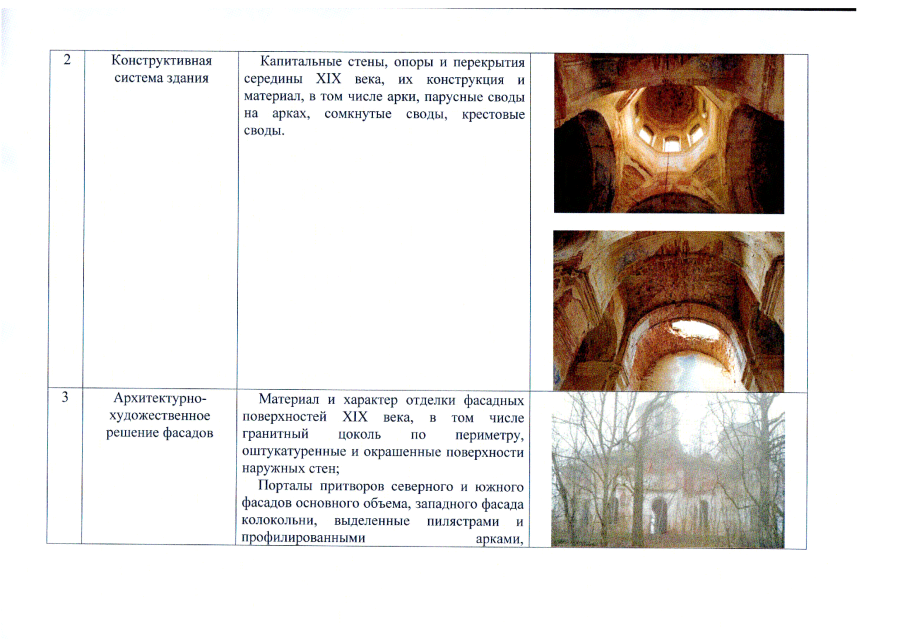 | 2 | Конструктивная система здания | Капитальные стены, опоры и перекрытия середины XIX века, их конструкция и материал, в том числе арки, парусные своды на арках, сомкнутые своды, крестовые своды. | |
|---|---|---|---|
| 3 | Архитектурно-художественное решение фасадов | Материал и характер отделки фасадных поверхностей XIX века, в том числе гранитный цоколь по периметру, оштукатуренные и окрашенные поверхности наружных стен;<br>Порталы притворов северного и южного фасадов основного объема, западного фасада колокольни, выделенные пилястрами и профилированными арками, | |